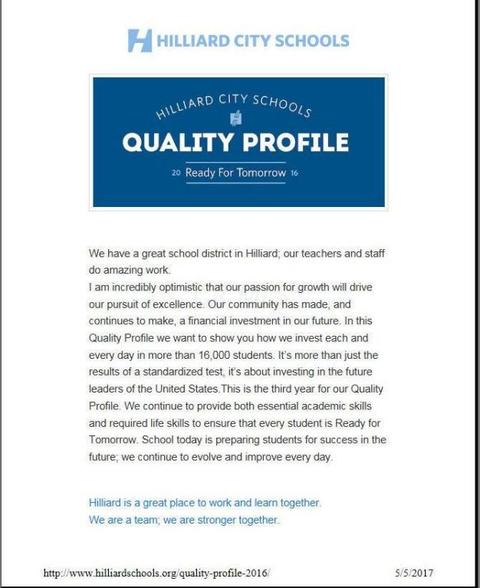 HILLIARD CITY SCHOOLS

HILLIARD CITY SCHOOLS

QUALITY PROFILE

20 Ready For Tomorrow 16

We have a great school district in Hilliard; our teachers and staff do amazing work.

I am incredibly optimistic that our passion for growth will drive our pursuit of excellence. Our community has made, and continues to make, a financial investment in our future. In this Quality Profile we want to show you how we invest each and every day in more than 16,000 students. It's more than just the results of a standardized test, it's about investing in the future leaders of the United States.This is the third year for our Quality Profile. We continue to provide both essential academic skills and required life skills to ensure that every student is Ready for Tomorrow. School today is preparing students for success in the future; we continue to evolve and improve every day.

Hilliard is a great place to work and learn together.
We are a team; we are stronger together.

http://www.hilliardschools.org/quality-profile-2016/ 5/5/2017